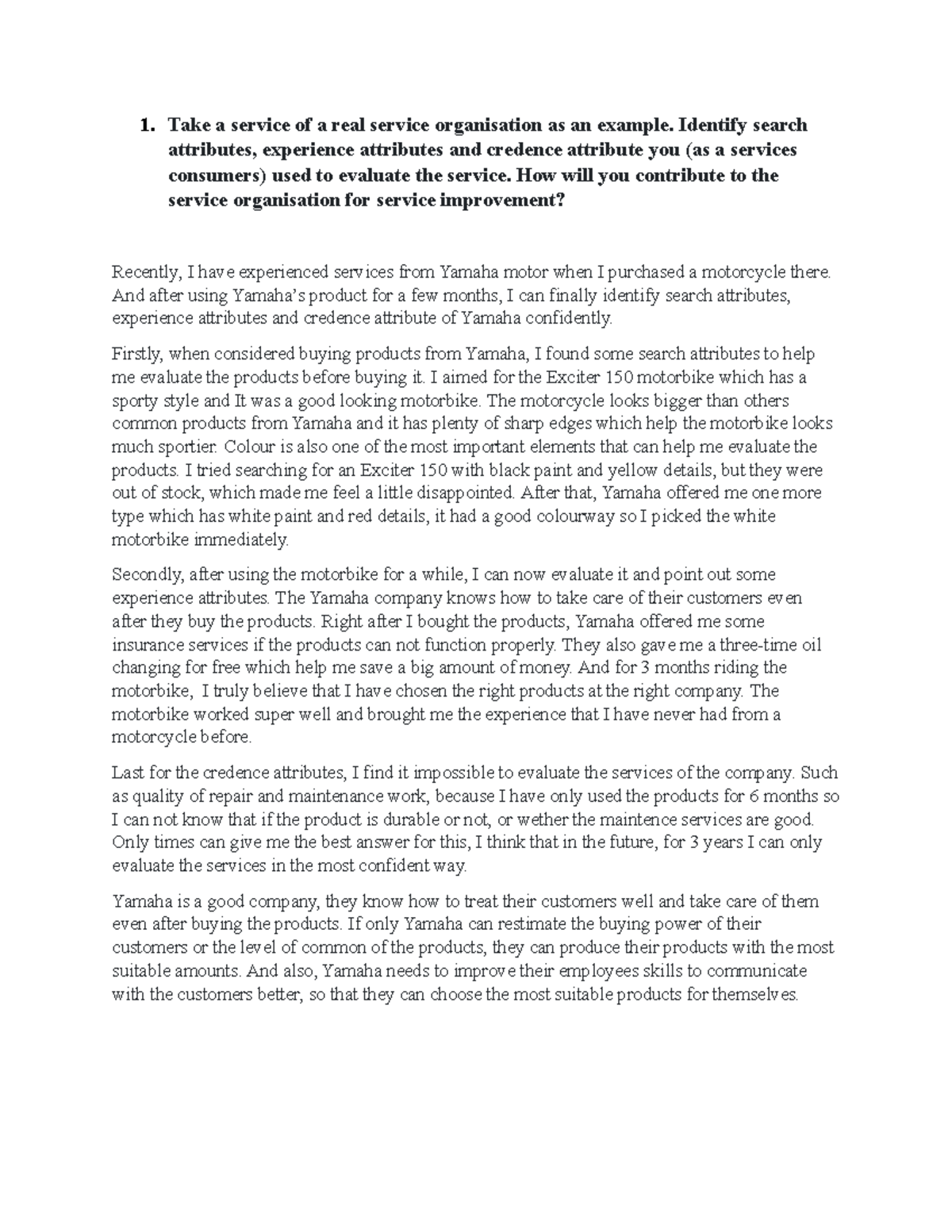 1. Take a service of a real service organisation as an example. Identify search attributes, experience attributes and credence attribute you (as a services consumers) used to evaluate the service. How will you contribute to the service organisation for service improvement?

Recently, I have experienced services from Yamaha motor when I purchased a motorcycle there. And after using Yamaha's product for a few months, I can finally identify search attributes, experience attributes and credence attribute of Yamaha confidently.

Firstly, when considered buying products from Yamaha, I found some search attributes to help me evaluate the products before buying it. I aimed for the Exciter 150 motorbike which has a sporty style and It was a good looking motorbike. The motorcycle looks bigger than others common products from Yamaha and it has plenty of sharp edges which help the motorbike looks much sportier. Colour is also one of the most important elements that can help me evaluate the products. I tried searching for an Exciter 150 with black paint and yellow details, but they were out of stock, which made me feel a little disappointed. After that, Yamaha offered me one more type which has white paint and red details, it had a good colourway so I picked the white motorbike immediately.

Secondly, after using the motorbike for a while, I can now evaluate it and point out some experience attributes. The Yamaha company knows how to take care of their customers even after they buy the products. Right after I bought the products, Yamaha offered me some insurance services if the products can not function properly. They also gave me a three-time oil changing for free which help me save a big amount of money. And for 3 months riding the motorbike, I truly believe that I have chosen the right products at the right company. The motorbike worked super well and brought me the experience that I have never had from a motorcycle before.

Last for the credence attributes, I find it impossible to evaluate the services of the company. Such as quality of repair and maintenance work, because I have only used the products for 6 months so I can not know that if the product is durable or not, or wether the maintence services are good. Only times can give me the best answer for this, I think that in the future, for 3 years I can only evaluate the services in the most confident way.

Yamaha is a good company, they know how to treat their customers well and take care of them even after buying the products. If only Yamaha can restimate the buying power of their customers or the level of common of the products, they can produce their products with the most suitable amounts. And also, Yamaha needs to improve their employees skills to communicate with the customers better, so that they can choose the most suitable products for themselves.